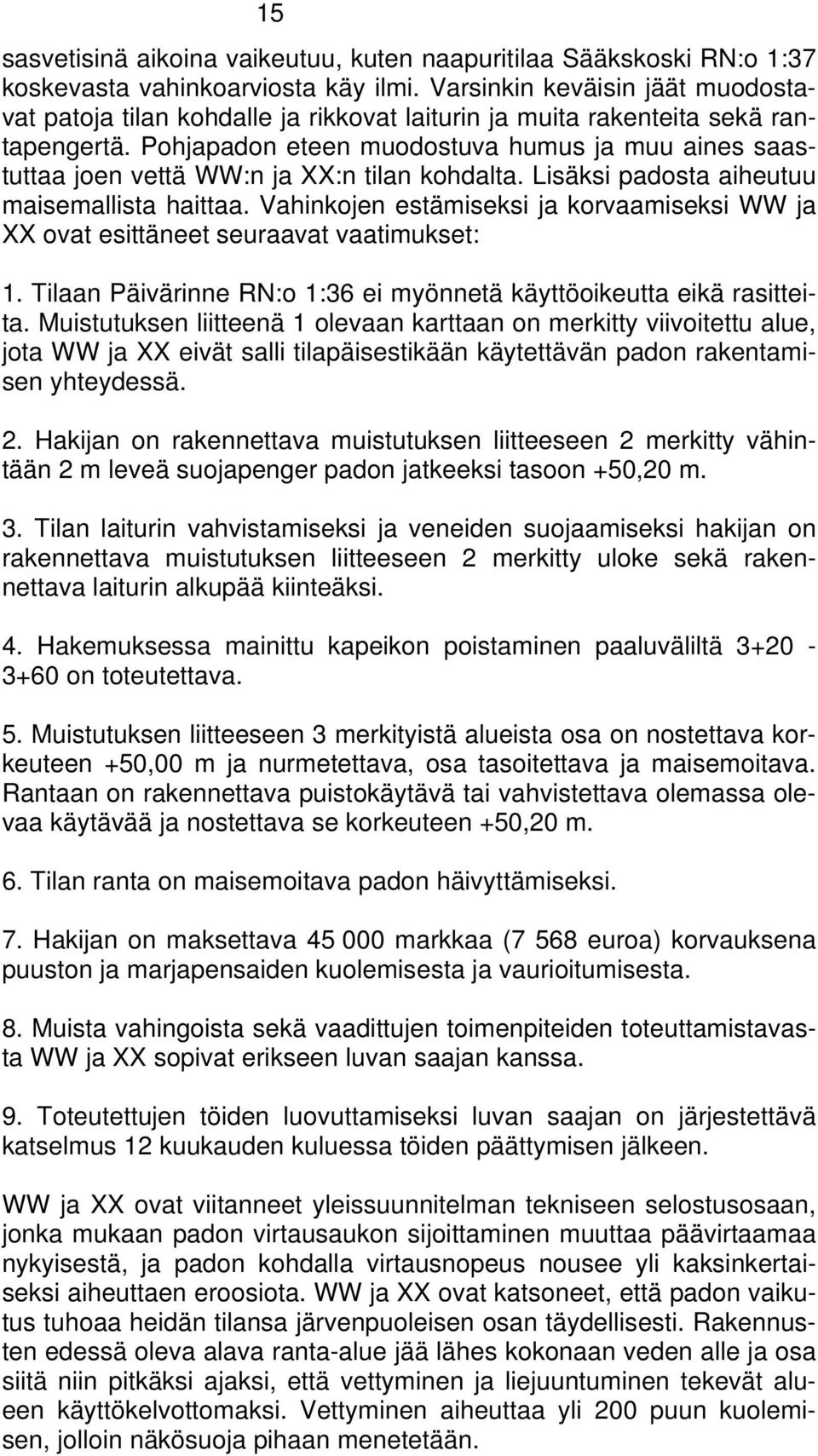 15

sasvetisinä aikoina vaikeutuu, kuten naapuritilaa Sääkskoski RN:o 1:37 koskevasta vahinkoarviosta käy ilmi. Varsinkin keväisin jäät muodostavat patoja tilan kohdalle ja rikkovat laiturin ja muita rakenteita sekä rantapengertä. Pohjapadon eteen muodostuva humus ja muu aines saastuttaa joen vettä WW:n ja XX:n tilan kohdalta. Lisäksi padosta aiheutuu maisemallista haittaa. Vahinkojen estämiseksi ja korvaamiseksi WW ja XX ovat esittäneet seuraavat vaatimukset:

1. Tilaan Päivärinne RN:o 1:36 ei myönnetä käyttöoikeutta eikä rasitteita. Muistutuksen liitteenä 1 olevaan karttaan on merkitty viivoitettu alue, jota WW ja XX eivät salli tilapäisestikään käytettävän padon rakentamisen yhteydessä.

2. Hakijan on rakennettava muistutuksen liitteeseen 2 merkitty vähintään 2 m leveä suojapenger padon jatkeeksi tasoon +50,20 m.

3. Tilan laiturin vahvistamiseksi ja veneiden suojaamiseksi hakijan on rakennettava muistutuksen liitteeseen 2 merkitty uloke sekä rakennettava laiturin alkupää kiinteäksi.

4. Hakemuksessa mainittu kapeikon poistaminen paaluväliltä 3+20 - 3+60 on toteutettava.

5. Muistutuksen liitteeseen 3 merkityistä alueista osa on nostettava korkeuteen +50,00 m ja nurmetettava, osa tasoitettava ja maisemoitava. Rantaan on rakennettava puistokäytävä tai vahvistettava olemassa olevaa käytävää ja nostettava se korkeuteen +50,20 m.

6. Tilan ranta on maisemoitava padon häivyttämiseksi.

7. Hakijan on maksettava 45 000 markkaa (7 568 euroa) korvauksena puuston ja marjapensaiden kuolemisesta ja vaurioitumisesta.

8. Muista vahingoista sekä vaadittujen toimenpiteiden toteuttamistavasta WW ja XX sopivat erikseen luvan saajan kanssa.

9. Toteutettujen töiden luovuttamiseksi luvan saajan on järjestettävä katselmus 12 kuukauden kuluessa töiden päättymisen jälkeen.

WW ja XX ovat viitanneet yleissuunnitelman tekniseen selostusosaan, jonka mukaan padon virtausaukon sijoittaminen muuttaa päävirtaamaa nykyisestä, ja padon kohdalla virtausnopeus nousee yli kaksinkertaiseksi aiheuttaen eroosiota. WW ja XX ovat katsoneet, että padon vaikutus tuhoaa heidän tilansa järvenpuoleisen osan täydellisesti. Rakennusten edessä oleva alava ranta-alue jää lähes kokonaan veden alle ja osa siitä niin pitkäksi ajaksi, että vettyminen ja liejuuntuminen tekevät alueen käyttökelvottomaksi. Vettyminen aiheuttaa yli 200 puun kuolemisen, jolloin näkösuoja pihaan menetetään.